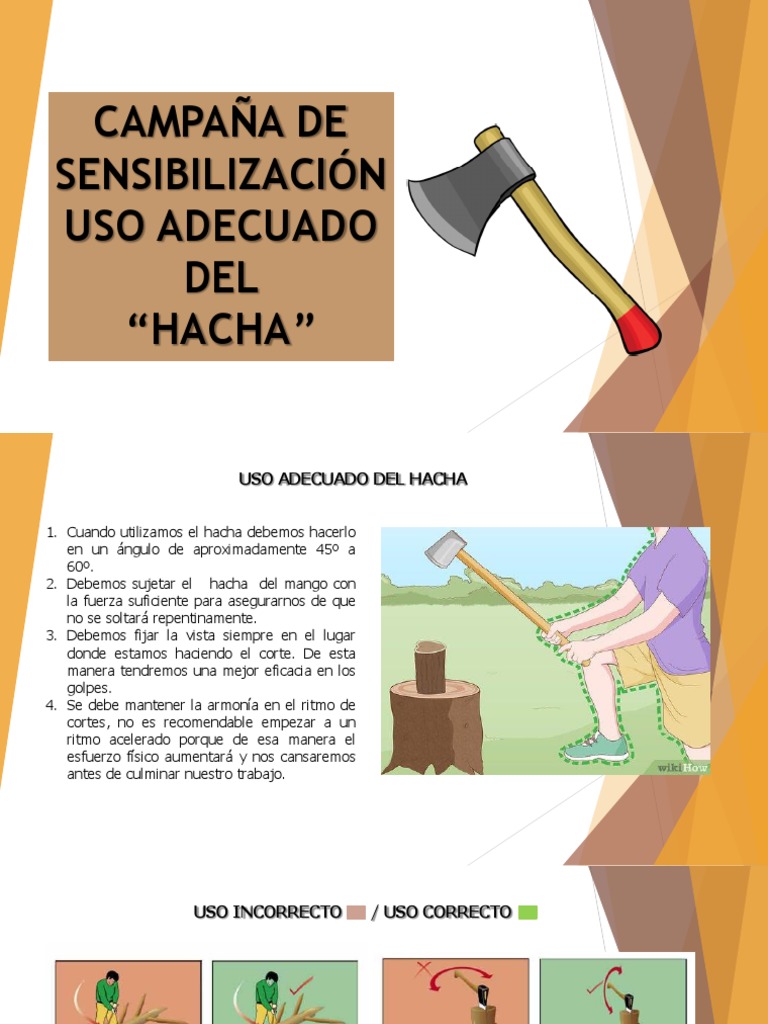 CAMPAÑA DE SENSIBILIZACIÓN USO ADECUADO DEL "HACHA"

USO ADECUADO DEL HACHA

1. Cuando utilizamos el hacha debemos hacerlo en un ángulo de aproximadamente 45º a 60º.
2. Debemos sujetar el hacha del mango con la fuerza suficiente para asegurarnos de que no se soltará repentinamente.
3. Debemos fijar la vista siempre en el lugar donde estamos haciendo el corte. De esta manera tendremos una mejor eficacia en los golpes.
4. Se debe mantener la armonía en el ritmo de cortes, no es recomendable empezar a un ritmo acelerado porque de esa manera el esfuerzo físico aumentará y nos cansaremos antes de culminar nuestro trabajo.

wikiHow

USO INCORRECTO / USO CORRECTO